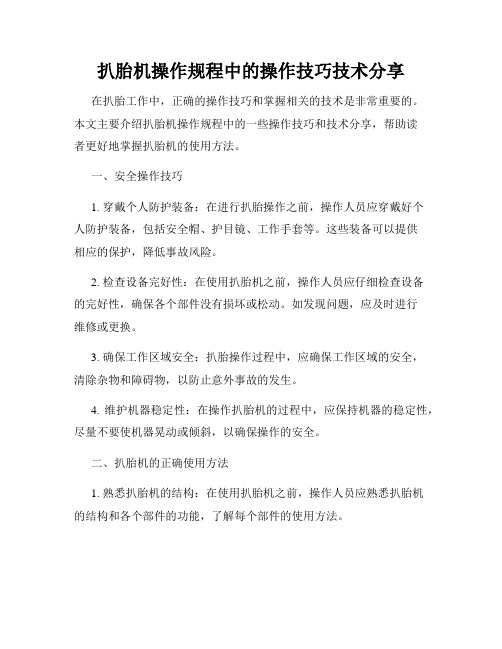 扒胎机操作规程中的操作技巧技术分享

在扒胎工作中，正确的操作技巧和掌握相关的技术是非常重要的。本文主要介绍扒胎机操作规程中的一些操作技巧和技术分享，帮助读者更好地掌握扒胎机的使用方法。

一、安全操作技巧

1. 穿戴个人防护装备：在进行扒胎操作之前，操作人员应穿戴好个人防护装备，包括安全帽、护目镜、工作手套等。这些装备可以提供相应的保护，降低事故风险。

2. 检查设备完好性：在使用扒胎机之前，操作人员应仔细检查设备的完好性，确保各个部件没有损坏或松动。如发现问题，应及时进行维修或更换。

3. 确保工作区域安全：扒胎操作过程中，应确保工作区域的安全，清除杂物和障碍物，以防止意外事故的发生。

4. 维护机器稳定性：在操作扒胎机的过程中，应保持机器的稳定性，尽量不要使机器晃动或倾斜，以确保操作的安全。

二、扒胎机的正确使用方法

1. 熟悉扒胎机的结构：在使用扒胎机之前，操作人员应熟悉扒胎机的结构和各个部件的功能，了解每个部件的使用方法。